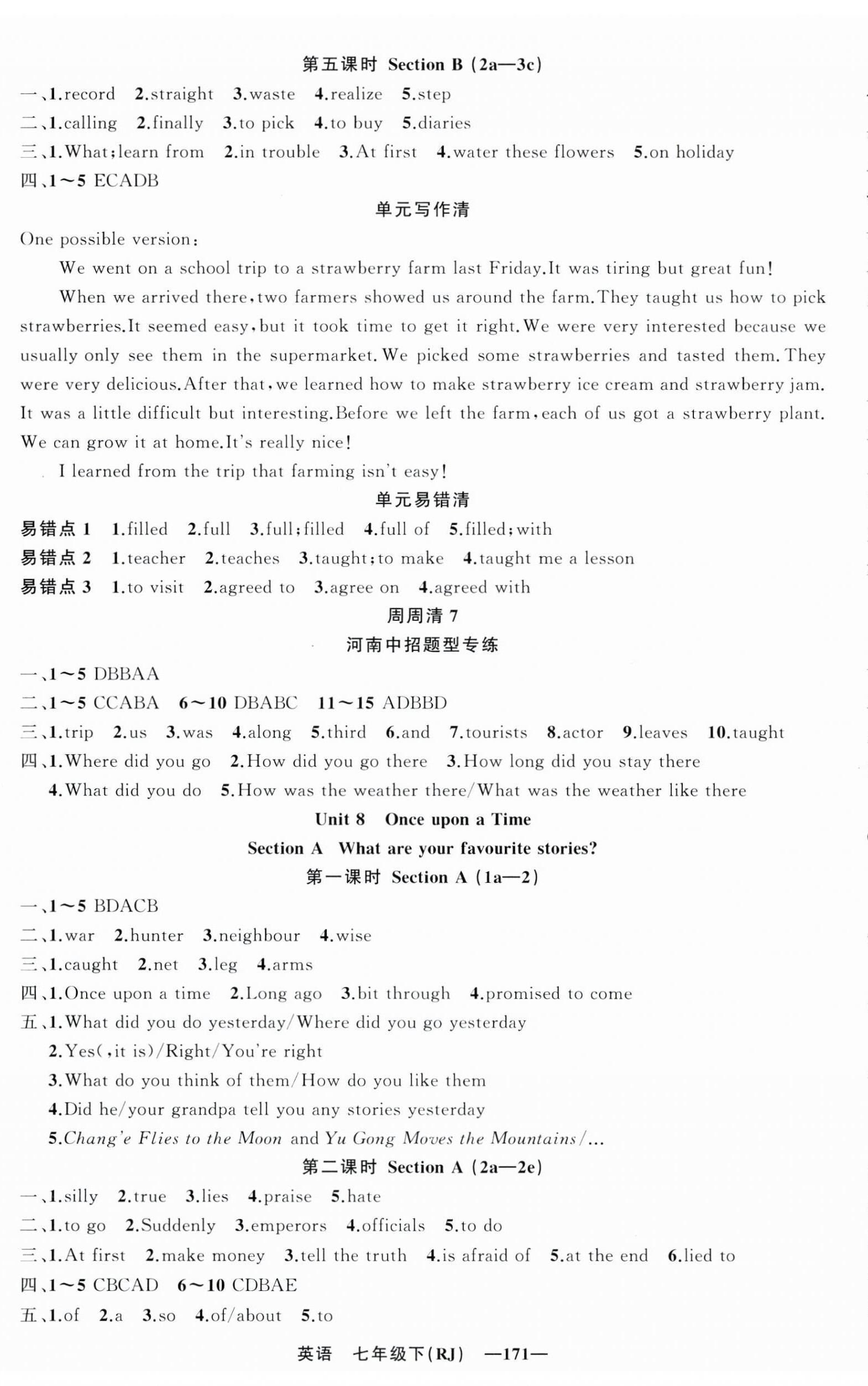 第五课时 Section B (2a—3c)

一、1.record 2.straight 3.waste 4.realize 5.step

二、1.calling 2.finally 3.to pick 4.to buy 5.diaries

三、1.What;learn from 2.in trouble 3.At first 4.water these flowers 5.on holiday

四、1～5 ECADB

单元写作清

One possible version:

We went on a school trip to a strawberry farm last Friday.It was tiring but great fun!

When we arrived there,two farmers showed us around the farm.They taught us how to pick strawberries.It seemed easy,but it took time to get it right.We were very interested because we usually only see them in the supermarket.We picked some strawberries and tasted them.They were very delicious.After that,we learned how to make strawberry ice cream and strawberry jam. It was a little difficult but interesting.Before we left the farm,each of us got a strawberry plant. We can grow it at home.It's really nice!

I learned from the trip that farming isn't easy!

单元易错清

易错点 1 1.filled 2.full 3.full;filled 4.full of 5.filled;with

易错点 2 1.teacher 2.teaches 3.taught;to make 4.taught me a lesson

易错点 3 1.to visit 2.agreed to 3.agree on 4.agreed with

周周清 7

河南中招题型专练

一、1～5 DBBAA

二、1～5 CCABA 6～10 DBABC 11～15 ADBBD

三、1.trip 2.us 3.was 4.along 5.third 6.and 7.tourists 8.actor 9.leaves 10.taught

四、1.Where did you go 2.How did you go there 3.How long did you stay there
4.What did you do 5.How was the weather there/What was the weather like there

Unit 8 Once upon a Time

Section A What are your favourite stories?

第一课时 Section A (1a—2)

一、1～5 BDACB

二、1.war 2.hunter 3.neighbour 4.wise

三、1.caught 2.net 3.leg 4.arms

四、1.Once upon a time 2.Long ago 3.bit through 4.promised to come

五、1.What did you do yesterday/Where did you go yesterday
2.Yes(,it is)/Right/You're right
3.What do you think of them/How do you like them
4.Did he/your grandpa tell you any stories yesterday
5.Chang'e Flies to the Moon and Yu Gong Moves the Mountains/...

第二课时 Section A (2a—2e)

一、1.silly 2.true 3.lies 4.praise 5.hate

二、1.to go 2.Suddenly 3.emperors 4.officials 5.to do

三、1.At first 2.make money 3.tell the truth 4.is afraid of 5.at the end 6.lied to

四、1～5 CBCAD 6～10 CDBAE

五、1.of 2.a 3.so 4.of/about 5.to

英语 七年级下(RJ) —171—